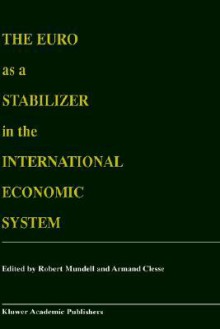 THE EURO

as a

STABILIZER

in the

INTERNATIONAL

ECONOMIC

SYSTEM

Edited by Robert Mundell and Armand Clesse

Kluwer Academic Publishers